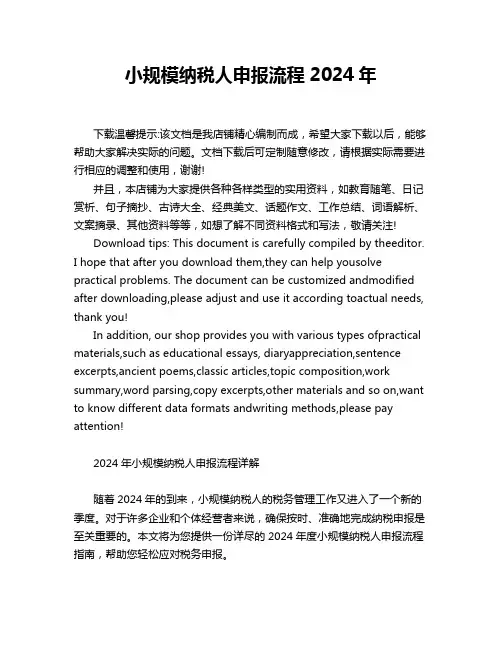 小规模纳税人申报流程 2024 年

下载温馨提示:该文档是我店铺精心编制而成，希望大家下载以后，能够帮助大家解决实际的问题。文档下载后可定制随意修改，请根据实际需要进行相应的调整和使用，谢谢!

并且，本店铺为大家提供各种各样类型的实用资料，如教育随笔、日记赏析、句子摘抄、古诗大全、经典美文、话题作文、工作总结、词语解析、文案摘录、其他资料等等，如想了解不同资料格式和写法，敬请关注!

Download tips: This document is carefully compiled by theeditor. I hope that after you download them,they can help yousolve practical problems. The document can be customized andmodified after downloading,please adjust and use it according toactual needs, thank you!

In addition, our shop provides you with various types ofpractical materials,such as educational essays, diaryappreciation,sentence excerpts,ancient poems,classic articles,topic composition,work summary,word parsing,copy excerpts,other materials and so on,want to know different data formats andwriting methods,please pay attention!

2024 年小规模纳税人申报流程详解

随着 2024 年的到来，小规模纳税人的税务管理工作又进入了一个新的季度。对于许多企业和个体经营者来说，确保按时、准确地完成纳税申报是至关重要的。本文将为您提供一份详尽的 2024 年度小规模纳税人申报流程指南，帮助您轻松应对税务申报。